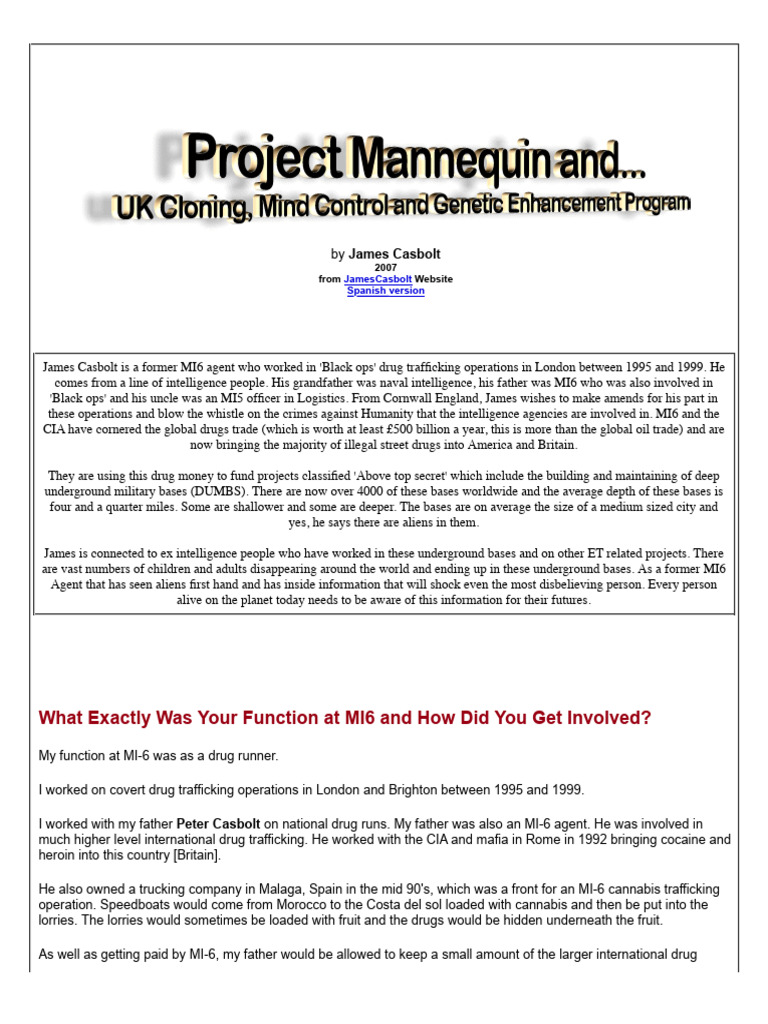 Project Mannequin and...
UK Cloning, Mind Control and Genetic Enhancement Program

by James Casbolt
2007
from JamesCasbolt Website
Spanish version

James Casbolt is a former MI6 agent who worked in 'Black ops' drug trafficking operations in London between 1995 and 1999. He comes from a line of intelligence people. His grandfather was naval intelligence, his father was MI6 who was also involved in 'Black ops' and his uncle was an MI5 officer in Logistics. From Cornwall England, James wishes to make amends for his part in these operations and blow the whistle on the crimes against Humanity that the intelligence agencies are involved in. MI6 and the CIA have cornered the global drugs trade (which is worth at least £500 billion a year, this is more than the global oil trade) and are now bringing the majority of illegal street drugs into America and Britain.

They are using this drug money to fund projects classified 'Above top secret' which include the building and maintaining of deep underground military bases (DUMBS). There are now over 4000 of these bases worldwide and the average depth of these bases is four and a quarter miles. Some are shallower and some are deeper. The bases are on average the size of a medium sized city and yes, he says there are aliens in them.

James is connected to ex intelligence people who have worked in these underground bases and on other ET related projects. There are vast numbers of children and adults disappearing around the world and ending up in these underground bases. As a former MI6 Agent that has seen aliens first hand and has inside information that will shock even the most disbelieving person. Every person alive on the planet today needs to be aware of this information for their futures.

What Exactly Was Your Function at MI6 and How Did You Get Involved?

My function at MI-6 was as a drug runner.

I worked on covert drug trafficking operations in London and Brighton between 1995 and 1999.

I worked with my father Peter Casbolt on national drug runs. My father was also an MI-6 agent. He was involved in much higher level international drug trafficking. He worked with the CIA and mafia in Rome in 1992 bringing cocaine and heroin into this country [Britain].

He also owned a trucking company in Malaga, Spain in the mid 90's, which was a front for an MI-6 cannabis trafficking operation. Speedboats would come from Morocco to the Costa del sol loaded with cannabis and then be put into the lorries. The lorries would sometimes be loaded with fruit and the drugs would be hidden underneath the fruit.

As well as getting paid by MI-6, my father would be allowed to keep a small amount of the larger international drug